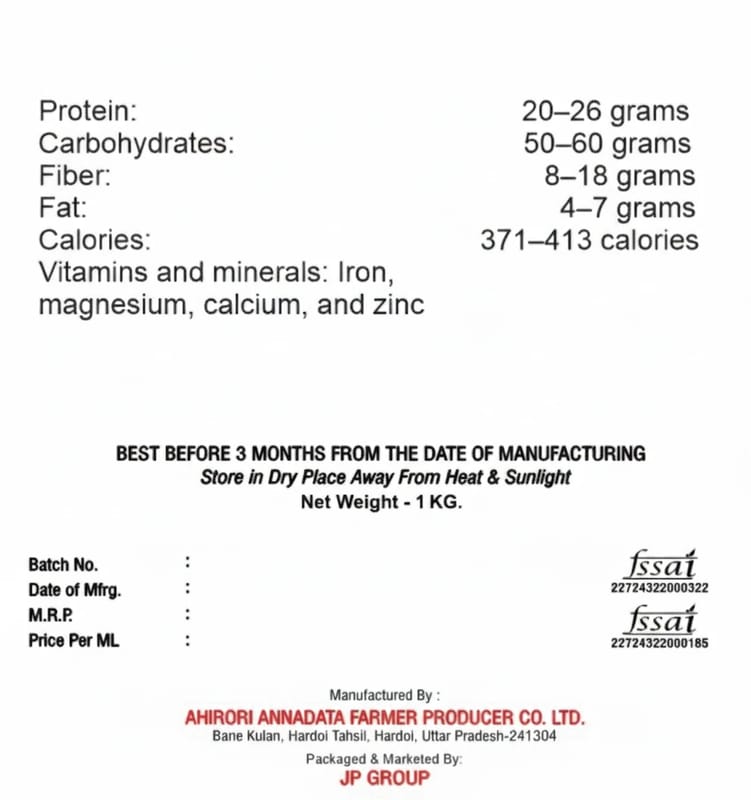 Protein: 20–26 grams
Carbohydrates: 50–60 grams
Fiber: 8–18 grams
Fat: 4–7 grams
Calories: 371–413 calories
Vitamins and minerals: Iron, magnesium, calcium, and zinc

BEST BEFORE 3 MONTHS FROM THE DATE OF MANUFACTURING
Store in Dry Place Away From Heat & Sunlight
Net Weight - 1 KG.

Batch No. :
Date of Mfrg. :
M.R.P. :
Price Per ML :

fssai
22724322000322
fssai
22724322000185

Manufactured By :
AHIRORI ANNADATA FARMER PRODUCER CO. LTD.
Bane Kulan, Hardoi Tahsil, Hardoi, Uttar Pradesh-241304
Packaged & Marketed By:
JP GROUP